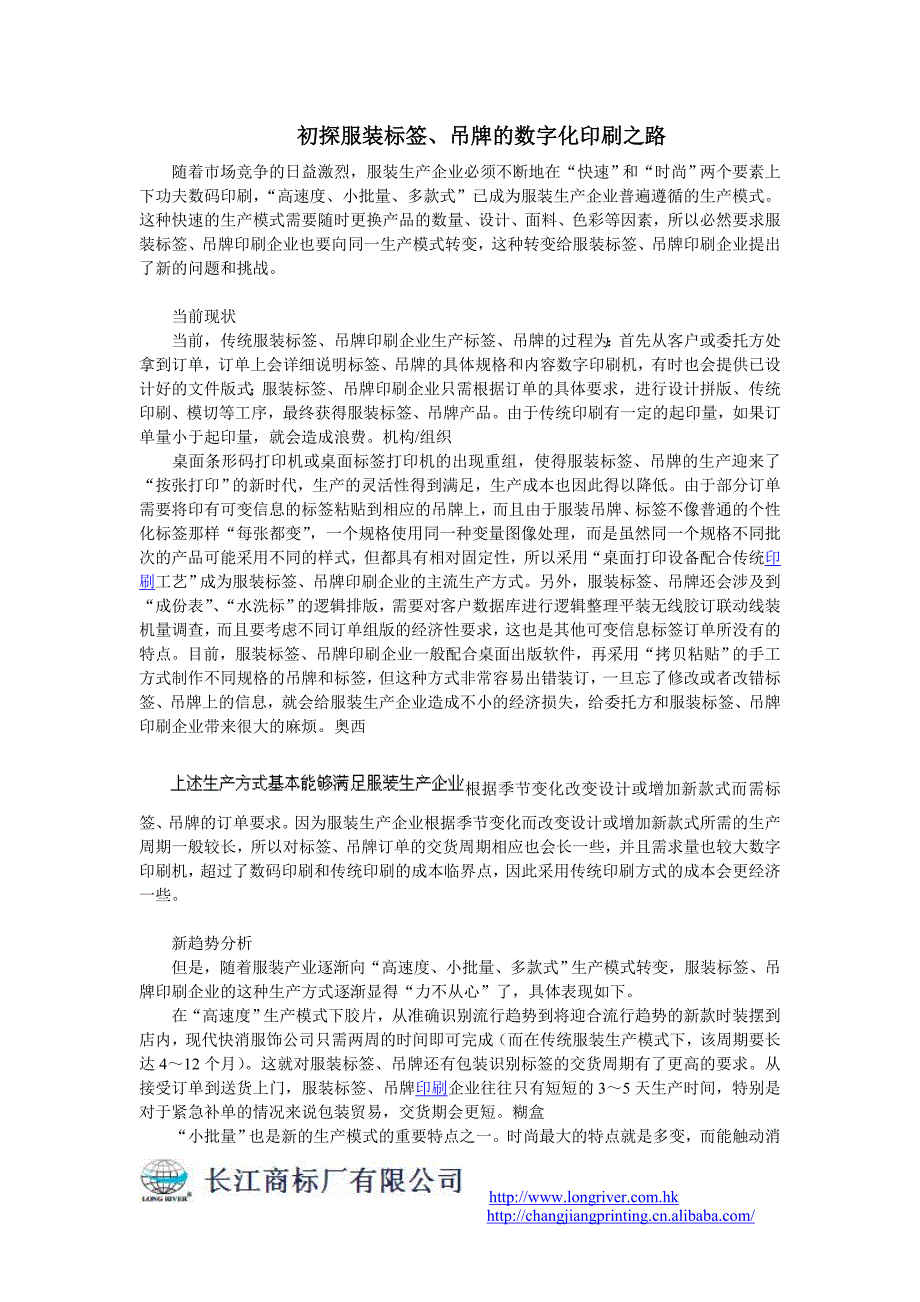 初探服装标签、吊牌的数字化印刷之路

随着市场竞争的日益激烈，服装生产企业必须不断地在“快速”和“时尚”两个要素上下功夫数码印刷，“高速度、小批量、多款式”已成为服装生产企业普遍遵循的生产模式。这种快速的生产模式需要随时更换产品的数量、设计、面料、色彩等因素，所以必然要求服装标签、吊牌印刷企业也要向同一生产模式转变，这种转变给服装标签、吊牌印刷企业提出了新的问题和挑战。

当前现状

当前，传统服装标签、吊牌印刷企业生产标签、吊牌的过程为:首先从客户或委托方处拿到订单，订单上会详细说明标签、吊牌的具体规格和内容数字印刷机，有时也会提供已设计好的文件版式;服装标签、吊牌印刷企业只需根据订单的具体要求，进行设计拼版、传统印刷、模切等工序，最终获得服装标签、吊牌产品。由于传统印刷有一定的起印量，如果订单量小于起印量，就会造成浪费。机构/组织

桌面条形码打印机或桌面标签打印机的出现重组，使得服装标签、吊牌的生产迎来了“按张打印”的新时代，生产的灵活性得到满足，生产成本也因此得以降低。由于部分订单需要将印有可变信息的标签粘贴到相应的吊牌上，而且由于服装吊牌、标签不像普通的个性化标签那样“每张都变”，一个规格使用同一种变量图像处理，而是虽然同一个规格不同批次的产品可能采用不同的样式，但都具有相对固定性，所以采用“桌面打印设备配合传统印刷工艺”成为服装标签、吊牌印刷企业的主流生产方式。另外，服装标签、吊牌还会涉及到“成份表”、“水洗标”的逻辑排版，需要对客户数据库进行逻辑整理平装无线胶订联动线装机量调查，而且要考虑不同订单组版的经济性要求，这也是其他可变信息标签订单所没有的特点。目前，服装标签、吊牌印刷企业一般配合桌面出版软件，再采用“拷贝粘贴”的手工方式制作不同规格的吊牌和标签，但这种方式非常容易出错装订，一旦忘了修改或者改错标签、吊牌上的信息，就会给服装生产企业造成不小的经济损失，给委托方和服装标签、吊牌印刷企业带来很大的麻烦。奥西

上述生产方式基本能够满足服装生产企业根据季节变化改变设计或增加新款式而需标签、吊牌的订单要求。因为服装生产企业根据季节变化而改变设计或增加新款式所需的生产周期一般较长，所以对标签、吊牌订单的交货周期相应也会长一些，并且需求量也较大数字印刷机，超过了数码印刷和传统印刷的成本临界点，因此采用传统印刷方式的成本会更经济一些。

新趋势分析

但是，随着服装产业逐渐向“高速度、小批量、多款式”生产模式转变，服装标签、吊牌印刷企业的这种生产方式逐渐显得“力不从心”了，具体表现如下。

在“高速度”生产模式下胶片，从准确识别流行趋势到将迎合流行趋势的新款时装摆到店内，现代快消服饰公司只需两周的时间即可完成（而在传统服装生产模式下，该周期要长达 4～12 个月）。这就对服装标签、吊牌还有包装识别标签的交货周期有了更高的要求。从接受订单到送货上门，服装标签、吊牌印刷企业往往只有短短的 3～5 天生产时间，特别是对于紧急补单的情况来说包装贸易，交货期会更短。糊盒

“小批量”也是新的生产模式的重要特点之一。时尚最大的特点就是多变，而能触动消

LONG RIVER 长江商标厂有限公司

http://www.longriver.com.hk
http://changjiangprinting.cn.alibaba.com/